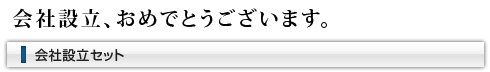 会社設立、おめでとうございます。

会社設立セット